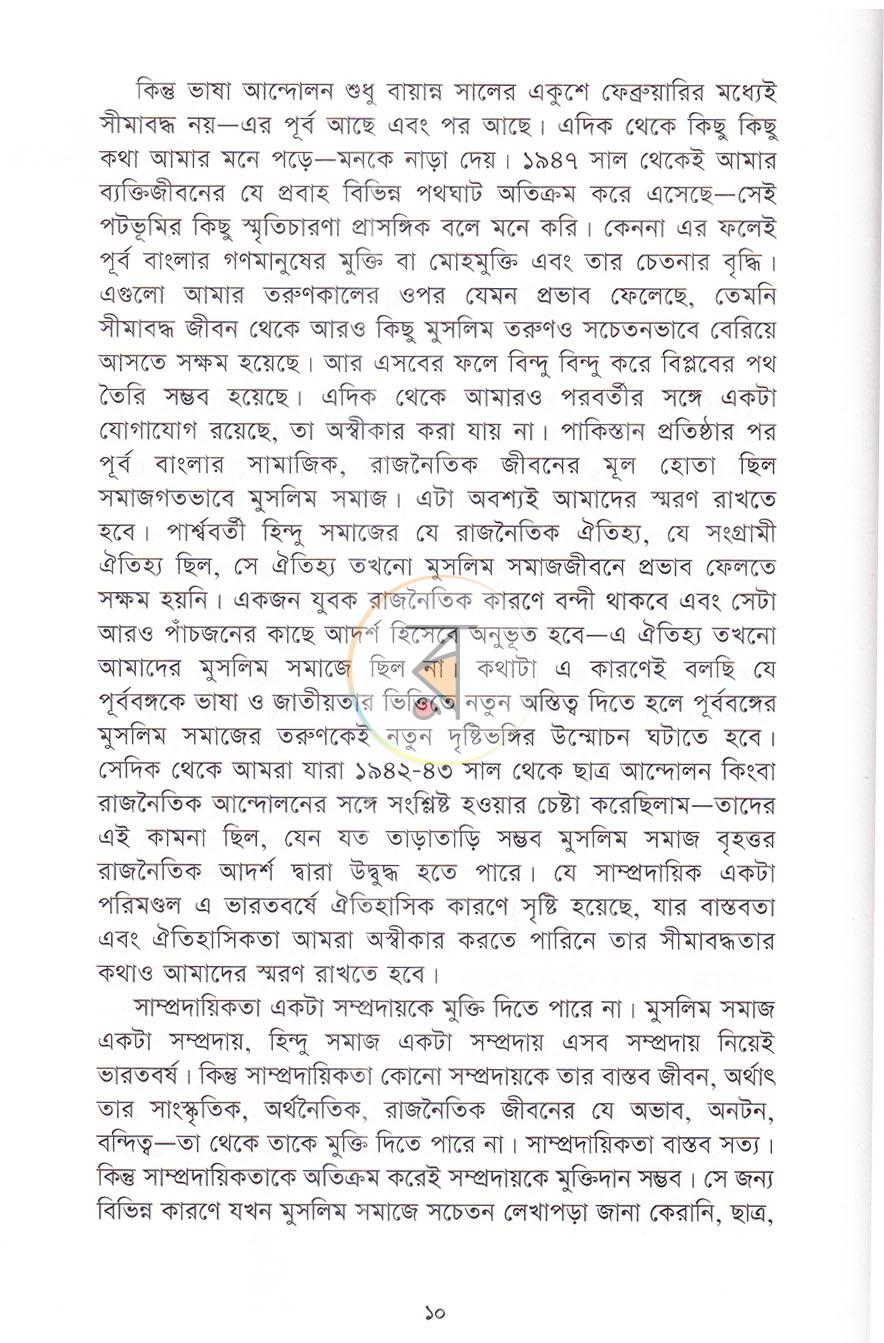 কিন্তু ভাষা আন্দোলন শুধু বায়ান্ন সালের একুশে ফেব্রুয়ারির মধ্যেই সীমাবদ্ধ নয়—এর পূর্ব আছে এবং পর আছে। এদিক থেকে কিছু কিছু কথা আমার মনে পড়ে—মনকে নাড়া দেয়। ১৯৪৭ সাল থেকেই আমার ব্যক্তিজীবনের যে প্রবাহ বিভিন্ন পথঘাট অতিক্রম করে এসেছে—সেই পটভূমির কিছু স্মৃতিচারণা প্রাসঙ্গিক বলে মনে করি। কেননা এর ফলেই পূর্ব বাংলার গণমানুষের মুক্তি বা মোহমুক্তি এবং তার চেতনার বৃদ্ধি। এগুলো আমার তরুণকালের ওপর যেমন প্রভাব ফেলেছে, তেমনি সীমাবদ্ধ জীবন থেকে আরও কিছু মুসলিম তরুণও সচেতনভাবে বেরিয়ে আসতে সক্ষম হয়েছে। আর এসবের ফলে বিন্দু বিন্দু করে বিপ্লবের পথ তৈরি সম্ভব হয়েছে। এদিক থেকে আমারও পরবর্তীর সঙ্গে একটা যোগাযোগ রয়েছে, তা অস্বীকার করা যায় না। পাকিস্তান প্রতিষ্ঠার পর পূর্ব বাংলার সামাজিক, রাজনৈতিক জীবনের মূল হোতা ছিল সমাজগতভাবে মুসলিম সমাজ। এটা অবশ্যই আমাদের স্মরণ রাখতে হবে। পার্শ্ববর্তী হিন্দু সমাজের যে রাজনৈতিক ঐতিহ্য, যে সংগ্রামী ঐতিহ্য ছিল, সে ঐতিহ্য তখনো মুসলিম সমাজজীবনে প্রভাব ফেলতে সক্ষম হয়নি। একজন যুবক রাজনৈতিক কারণে বন্দী থাকবে এবং সেটা আরও পাঁচজনের কাছে আদর্শ হিসেবে অনুভূত হবে—এ ঐতিহ্য তখনো আমাদের মুসলিম সমাজে ছিল না। কথাটা এ কারণেই বলছি যে পূর্ববঙ্গকে ভাষা ও জাতীয়তার ভিত্তিতে নতুন অস্তিত্ব দিতে হলে পূর্ববঙ্গের মুসলিম সমাজের তরুণকেই নতুন দৃষ্টিভঙ্গির উন্মোচন ঘটাতে হবে। সেদিক থেকে আমরা যারা ১৯৪২-৪৩ সাল থেকে ছাত্র আন্দোলন কিংবা রাজনৈতিক আন্দোলনের সঙ্গে সংশ্লিষ্ট হওয়ার চেষ্টা করেছিলাম—তাদের এই কামনা ছিল, যেন যত তাড়াতাড়ি সম্ভব মুসলিম সমাজ বৃহত্তর রাজনৈতিক আদর্শ দ্বারা উদ্বুদ্ধ হতে পারে। যে সাম্প্রদায়িক একটা পরিমণ্ডল এ ভারতবর্ষে ঐতিহাসিক কারণে সৃষ্টি হয়েছে, যার বাস্তবতা এবং ঐতিহাসিকতা আমরা অস্বীকার করতে পারিনে তার সীমাবদ্ধতার কথাও আমাদের স্মরণ রাখতে হবে।

সাম্প্রদায়িকতা একটা সম্প্রদায়কে মুক্তি দিতে পারে না। মুসলিম সমাজ একটা সম্প্রদায়, হিন্দু সমাজ একটা সম্প্রদায় এসব সম্প্রদায় নিয়েই ভারতবর্ষ। কিন্তু সাম্প্রদায়িকতা কোনো সম্প্রদায়কে তার বাস্তব জীবন, অর্থাৎ তার সাংস্কৃতিক, অর্থনৈতিক, রাজনৈতিক জীবনের যে অভাব, অনটন, বন্দিত্ব—তা থেকে তাকে মুক্তি দিতে পারে না। সাম্প্রদায়িকতা বাস্তব সত্য। কিন্তু সাম্প্রদায়িকতাকে অতিক্রম করেই সম্প্রদায়কে মুক্তিদান সম্ভব। সে জন্য বিভিন্ন কারণে যখন মুসলিম সমাজে সচেতন লেখাপড়া জানা কেরানি, ছাত্র,

১০